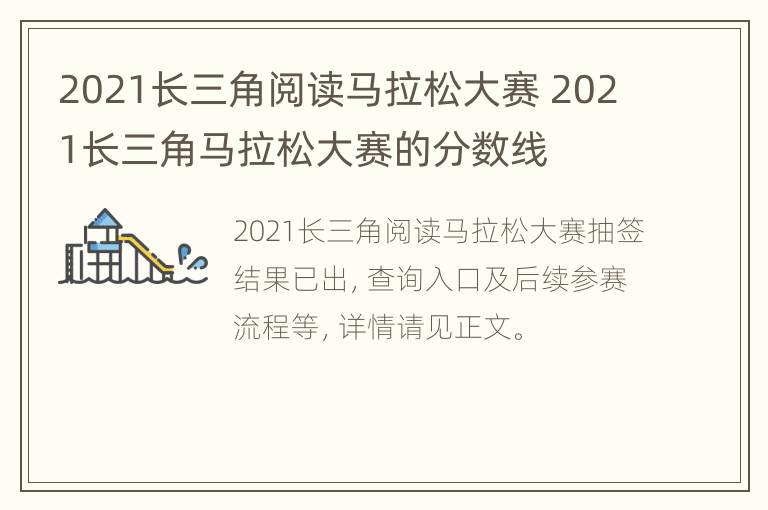 2021长三角阅读马拉松大赛 2021长三角马拉松大赛的分数线

2021长三角阅读马拉松大赛抽签结果已出，查询入口及后续参赛流程等，详情请见正文。